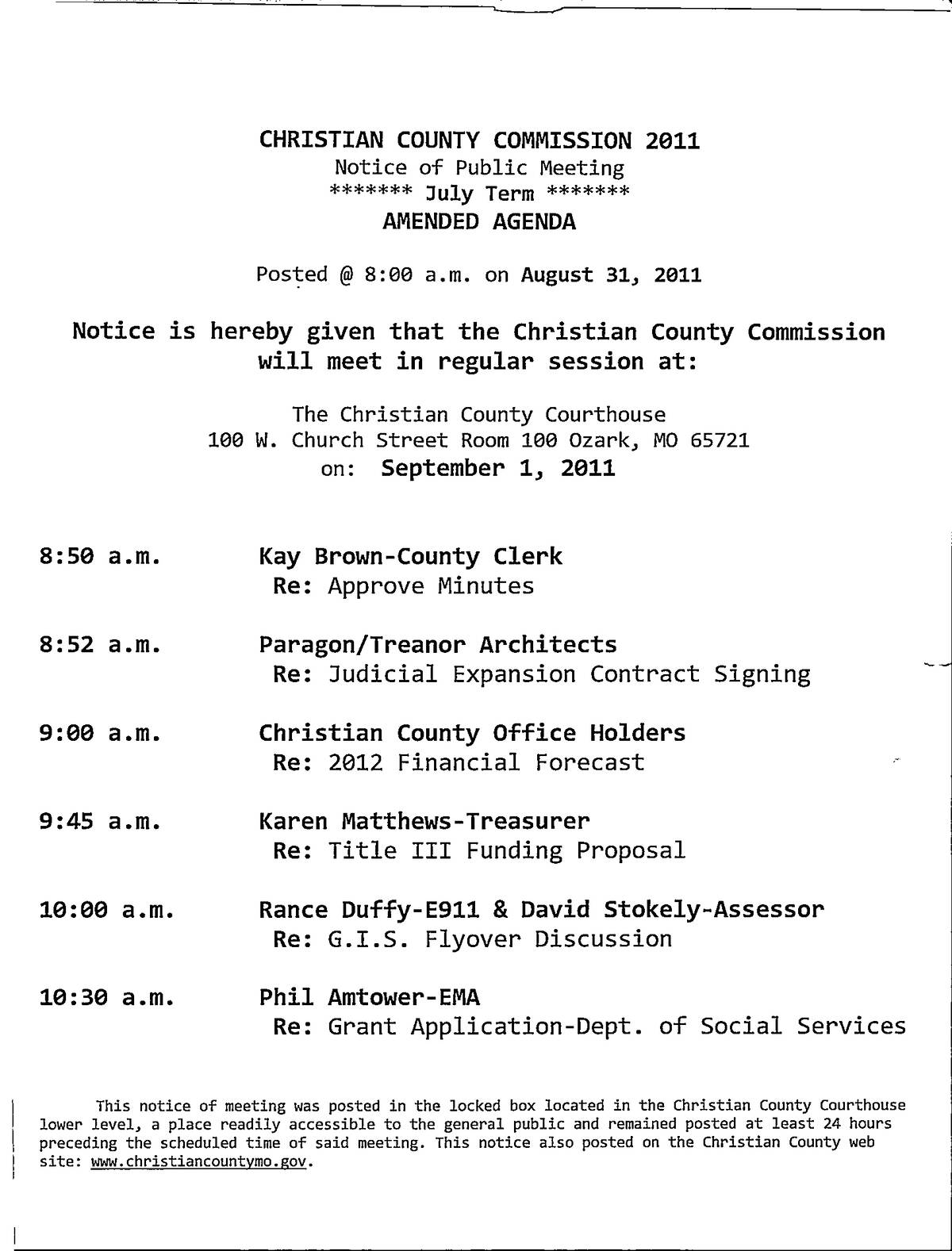 CHRISTIAN COUNTY COMMISSION 2011
Notice of Public Meeting
******* July Term *******
AMENDED AGENDA

Posted @ 8:00 a.m. on August 31, 2011

Notice is hereby given that the Christian County Commission will meet in regular session at:

The Christian County Courthouse
100 W. Church Street Room 100 Ozark, MO 65721
on: September 1, 2011

8:50 a.m. Kay Brown-County Clerk
Re: Approve Minutes

8:52 a.m. Paragon/Treanor Architects
Re: Judicial Expansion Contract Signing

9:00 a.m. Christian County Office Holders
Re: 2012 Financial Forecast

9:45 a.m. Karen Matthews-Treasurer
Re: Title III Funding Proposal

10:00 a.m. Rance Duffy-E911 & David Stokely-Assessor
Re: G.I.S. Flyover Discussion

10:30 a.m. Phil Amtower-EMA
Re: Grant Application-Dept. of Social Services

This notice of meeting was posted in the locked box located in the Christian County Courthouse lower level, a place readily accessible to the general public and remained posted at least 24 hours preceding the scheduled time of said meeting. This notice also posted on the Christian County web site: www.christiancountymo.gov.